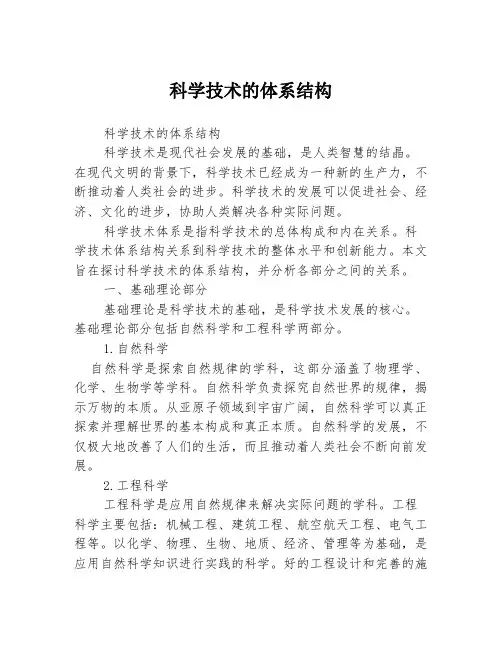 科学技术的体系结构

科学技术的体系结构

科学技术是现代社会发展的基础，是人类智慧的结晶。在现代文明的背景下，科学技术已经成为一种新的生产力，不断推动着人类社会的进步。科学技术的发展可以促进社会、经济、文化的进步，协助人类解决各种实际问题。

科学技术体系是指科学技术的总体构成和内在关系。科学技术体系结构关系到科学技术的整体水平和创新能力。本文旨在探讨科学技术的体系结构，并分析各部分之间的关系。

一、基础理论部分

基础理论是科学技术的基础，是科学技术发展的核心。基础理论部分包括自然科学和工程科学两部分。

1.自然科学

自然科学是探索自然规律的学科，这部分涵盖了物理学、化学、生物学等学科。自然科学负责探究自然世界的规律，揭示万物的本质。从亚原子领域到宇宙广阔，自然科学可以真正探索并理解世界的基本构成和真正本质。自然科学的发展，不仅极大地改善了人们的生活，而且推动着人类社会不断向前发展。

2.工程科学

工程科学是应用自然规律来解决实际问题的学科。工程科学主要包括：机械工程、建筑工程、航空航天工程、电气工程等。以化学、物理、生物、地质、经济、管理等为基础，是应用自然科学知识进行实践的科学。好的工程设计和完善的施